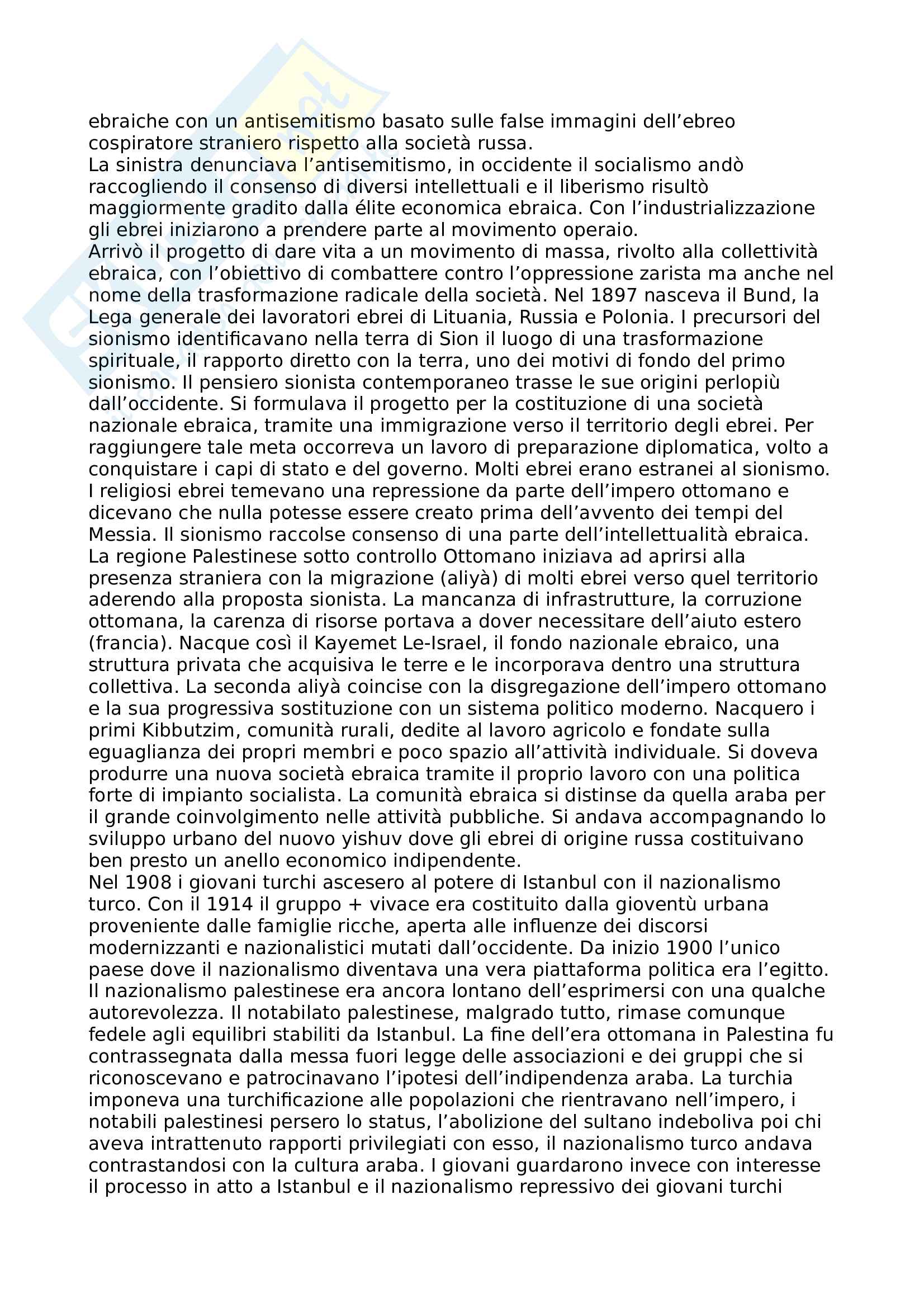 ebraiche con un antisemitismo basato sulle false immagini dell'ebreo cospiratore straniero rispetto alla società russa.
La sinistra denunciava l'antisemitismo, in occidente il socialismo andò raccogliendo il consenso di diversi intellettuali e il liberismo risultò maggiormente gradito dalla élite economica ebraica. Con l'industrializzazione gli ebrei iniziarono a prendere parte al movimento operaio.
Arrivò il progetto di dare vita a un movimento di massa, rivolto alla collettività ebraica, con l'obiettivo di combattere contro l'oppressione zarista ma anche nel nome della trasformazione radicale della società. Nel 1897 nasceva il Bund, la Lega generale dei lavoratori ebrei di Lituania, Russia e Polonia. I precursori del sionismo identificavano nella terra di Sion il luogo di una trasformazione spirituale, il rapporto diretto con la terra, uno dei motivi di fondo del primo sionismo. Il pensiero sionista contemporaneo trasse le sue origini perlopiù dall'occidente. Si formulava il progetto per la costituzione di una società nazionale ebraica, tramite una immigrazione verso il territorio degli ebrei. Per raggiungere tale meta occorreva un lavoro di preparazione diplomatica, volto a conquistare i capi di stato e del governo. Molti ebrei erano estranei al sionismo. I religiosi ebrei temevano una repressione da parte dell'impero ottomano e dicevano che nulla potesse essere creato prima dell'avvento dei tempi del Messia. Il sionismo raccolse consenso di una parte dell'intellettualità ebraica. La regione Palestinese sotto controllo Ottomano iniziava ad aprirsi alla presenza straniera con la migrazione (aliyà) di molti ebrei verso quel territorio aderendo alla proposta sionista. La mancanza di infrastrutture, la corruzione ottomana, la carenza di risorse portava a dover necessitare dell'aiuto estero (francia). Nacque così il Kayemet Le-Israel, il fondo nazionale ebraico, una struttura privata che acquisiva le terre e le incorporava dentro una struttura collettiva. La seconda aliyà coincise con la disgregazione dell'impero ottomano e la sua progressiva sostituzione con un sistema politico moderno. Nacquero i primi Kibbutzim, comunità rurali, dedite al lavoro agricolo e fondate sulla eguaglianza dei propri membri e poco spazio all'attività individuale. Si doveva produrre una nuova società ebraica tramite il proprio lavoro con una politica forte di impianto socialista. La comunità ebraica si distinse da quella araba per il grande coinvolgimento nelle attività pubbliche. Si andava accompagnando lo sviluppo urbano del nuovo yishuv dove gli ebrei di origine russa costituivano ben presto un anello economico indipendente.
Nel 1908 i giovani turchi ascesero al potere di Istanbul con il nazionalismo turco. Con il 1914 il gruppo + vivace era costituito dalla gioventù urbana proveniente dalle famiglie ricche, aperta alle influenze dei discorsi modernizzanti e nazionalistici mutati dall'occidente. Da inizio 1900 l'unico paese dove il nazionalismo diventava una vera piattaforma politica era l'egitto. Il nazionalismo palestinese era ancora lontano dell'esprimersi con una qualche autorevolezza. Il notabilato palestinese, malgrado tutto, rimase comunque fedele agli equilibri stabiliti da Istanbul. La fine dell'era ottomana in Palestina fu contrassegnata dalla messa fuori legge delle associazioni e dei gruppi che si riconoscevano e patrocinavano l'ipotesi dell'indipendenza araba. La turchia imponeva una turchificazione alle popolazioni che rientravano nell'impero, i notabili palestinesi persero lo status, l'abolizione del sultano indeboliva poi chi aveva intrattenuto rapporti privilegiati con esso, il nazionalismo turco andava contrastandosi con la cultura araba. I giovani guardarono invece con interesse il processo in atto a Istanbul e il nazionalismo repressivo dei giovani turchi